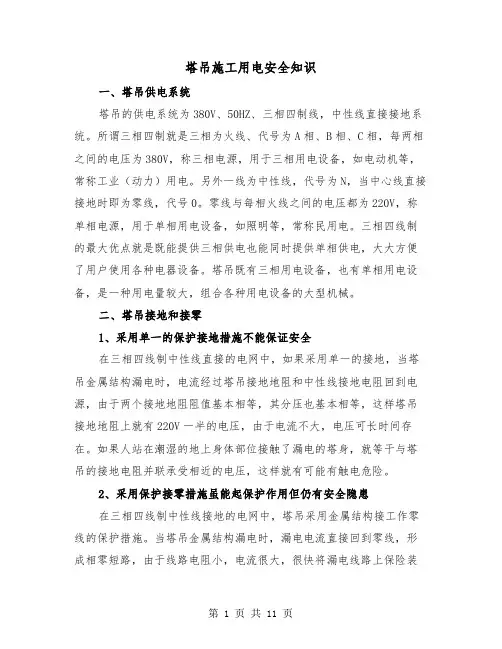 塔吊施工用电安全知识

一、塔吊供电系统

塔吊的供电系统为380V、50HZ、三相四制线，中性线直接接地系统。所谓三相四制就是三相为火线、代号为A相、B相、C相，每两相之间的电压为380V，称三相电源，用于三相用电设备，如电动机等，常称工业（动力）用电。另外一线为中性线，代号为N，当中心线直接接地时即为零线，代号0。零线与每相火线之间的电压都为220V，称单相电源，用于单相用电设备，如照明等，常称民用电。三相四线制的最大优点就是既能提供三相供电也能同时提供单相供电，大大方便了用户使用各种电器设备。塔吊既有三相用电设备，也有单相用电设备，是一种用电量较大，组合各种用电设备的大型机械。

二、塔吊接地和接零

1、采用单一的保护接地措施不能保证安全

在三相四线制中性线直接的电网中，如果采用单一的接地，当塔吊金属结构漏电时，电流经过塔吊接地地阻和中性线接地电阻回到电源，由于两个接地地阻阻值基本相等，其分压也基本相等，这样塔吊接地地阻上就有220V一半的电压，由于电流不大，电压可长时间存在。如果人站在潮湿的地上身体部位接触了漏电的塔身，就等于与塔吊的接地电阻并联承受相近的电压，这样就有可能有触电危险。

2、采用保护接零措施虽能起保护作用但仍有安全隐患

在三相四线制中性线接地的电网中，塔吊采用金属结构接工作零线的保护措施。当塔吊金属结构漏电时，漏电电流直接回到零线，形成相零短路，由于线路电阻小，电流很大，很快将漏电线路上保险装

第 1 页 共 11 页